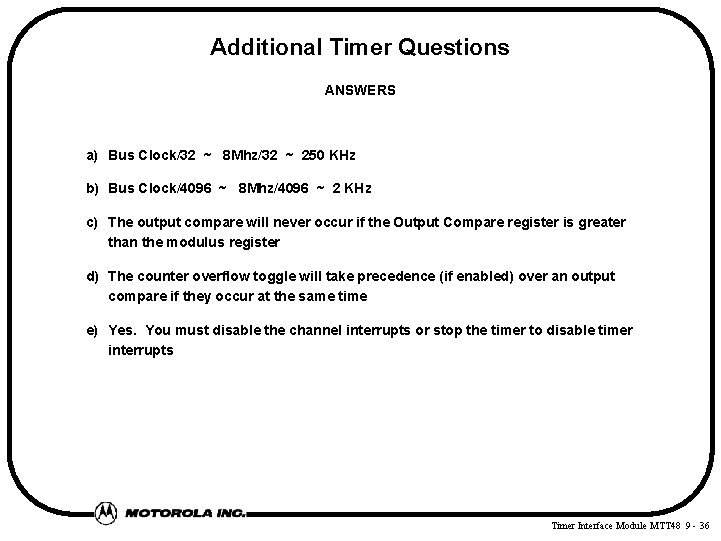 Additional Timer Questions

ANSWERS

a) Bus Clock/32 ~ 8Mhz/32 ~ 250 KHz

b) Bus Clock/4096 ~ 8Mhz/4096 ~ 2 KHz

c) The output compare will never occur if the Output Compare register is greater than the modulus register

d) The counter overflow toggle will take precedence (if enabled) over an output compare if they occur at the same time

e) Yes. You must disable the channel interrupts or stop the timer to disable timer interrupts

MOTOROLA INC.

Timer Interface Module MTT48 9 - 36